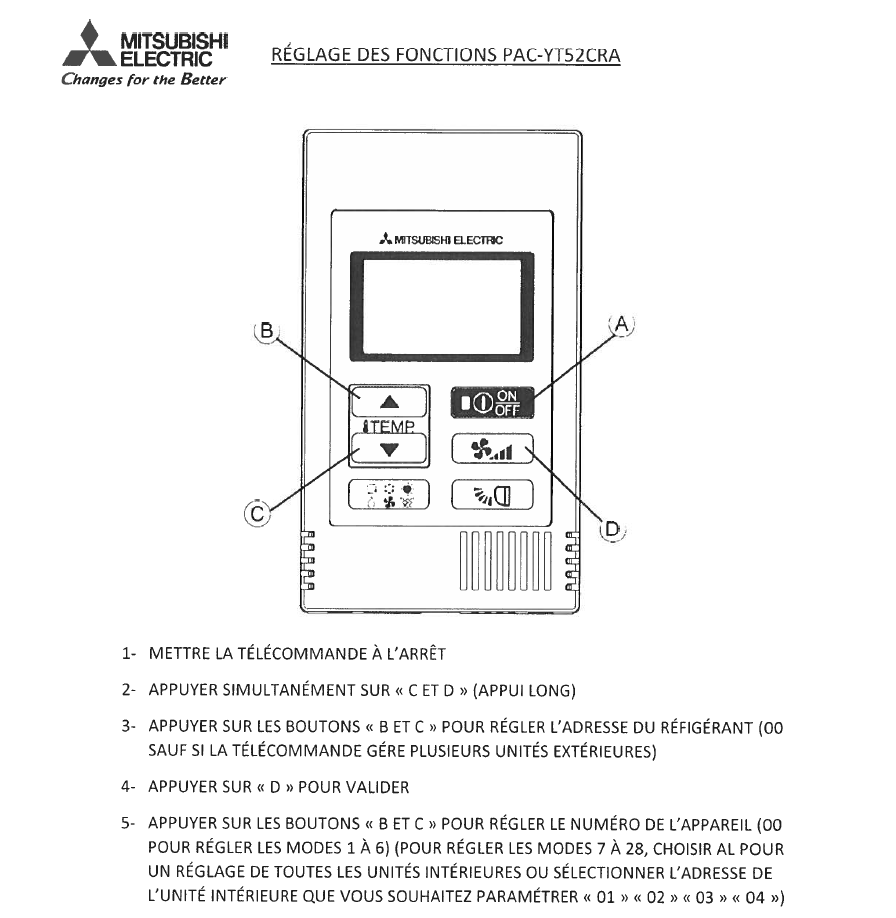 MITSUBISHI ELECTRIC
Changes for the Better

RÉGLAGE DES FONCTIONS PAC-YT52CRA

MITSUBISHI ELECTRIC

B

A

ON OFF

TEMP

C

D

1- METTRE LA TÉLÉCOMMANDE À L'ARRÊT

2- APPUYER SIMULTANÉMENT SUR « C ET D » (APPUI LONG)

3- APPUYER SUR LES BOUTONS « B ET C » POUR RÉGLER L'ADRESSE DU RÉFIGÉRANT (00 SAUF SI LA TÉLÉCOMMANDE GÉRE PLUSIEURS UNITÉS EXTÉRIEURES)

4- APPUYER SUR « D » POUR VALIDER

5- APPUYER SUR LES BOUTONS « B ET C » POUR RÉGLER LE NUMÉRO DE L'APPAREIL (00 POUR RÉGLER LES MODES 1 À 6) (POUR RÉGLER LES MODES 7 À 28, CHOISIR AL POUR UN RÉGLAGE DE TOUTES LES UNITÉS INTÉRIEURES OU SÉLECTIONNER L'ADRESSE DE L'UNITÉ INTÉRIEURE QUE VOUS SOUHAITEZ PARAMÉTRER « 01 » « 02 » « 03 » « 04 »)